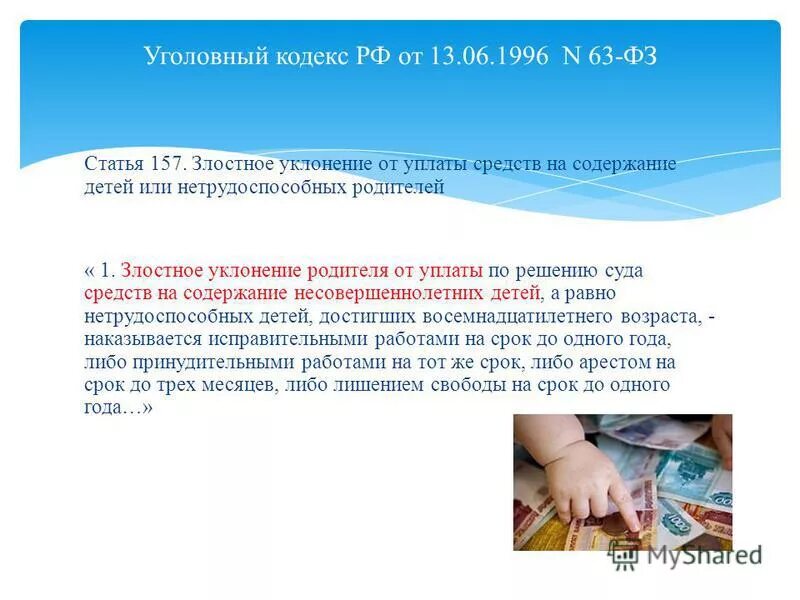 Уголовный кодекс РФ от 13.06.1996 N 63-ФЗ

Статья 157. Злостное уклонение от уплаты средств на содержание детей или нетрудоспособных родителей

« 1. Злостное уклонение родителя от уплаты по решению суда средств на содержание несовершеннолетних детей, а равно нетрудоспособных детей, достигших восемнадцатилетнего возраста, - наказывается исправительными работами на срок до одного года, либо принудительными работами на тот же срок, либо арестом на срок до трех месяцев, либо лишением свободы на срок до одного года…»

MyShared